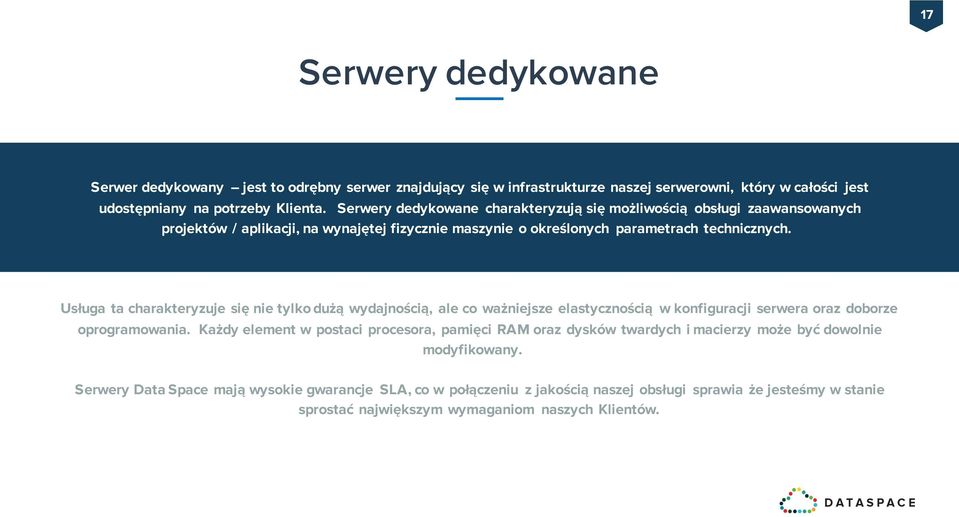 17

Serwery dedykowane

Serwer dedykowany – jest to odrębny serwer znajdujący się w infrastrukturze naszej serwerowni, który w całości jest udostępniany na potrzeby Klienta. Serwery dedykowane charakteryzują się możliwością obsługi zaawansowanych projektów / aplikacji, na wynajętej fizycznie maszynie o określonych parametrach technicznych.

Usługa ta charakteryzuje się nie tylko dużą wydajnością, ale co ważniejsze elastycznością w konfiguracji serwera oraz doborze oprogramowania. Każdy element w postaci procesora, pamięci RAM oraz dysków twardych i macierzy może być dowolnie modyfikowany.

Serwery Data Space mają wysokie gwarancje SLA, co w połączeniu z jakością naszej obsługi sprawia że jesteśmy w stanie sprostać największym wymaganiom naszych Klientów.

DATASPACE